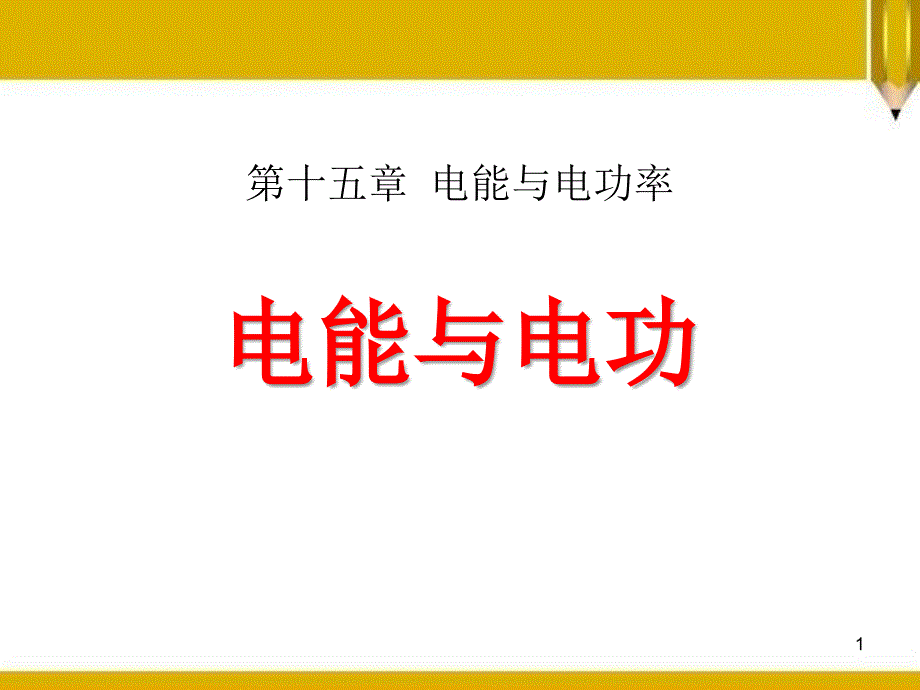 第十五章 电能与电功率

电能与电功

1